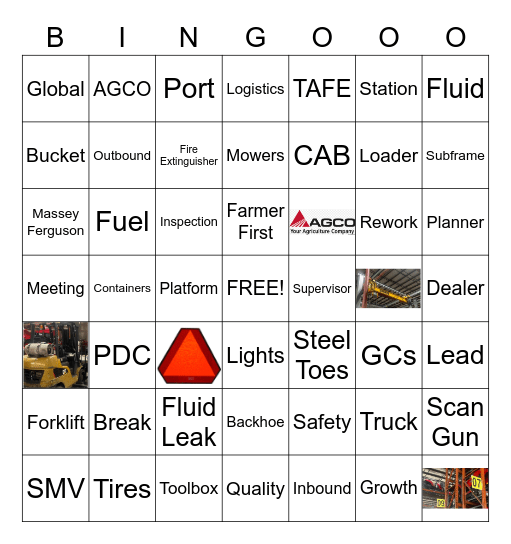 | B | I | N | G | O | O | O |
|---|---|---|---|---|---|---|
| Global | AGCO | Port | Logistics | TAFE | Station | Fluid |
| Bucket | Outbound | Fire Extinguisher | Mowers | CAB | Loader | Subframe |
| Massey Ferguson | Fuel | Inspection | Farmer First | AGCO Your Agriculture Company | Rework | Planner |
| Meeting | Containers | Platform | FREE! | Supervisor | | Dealer |
| | PDC | | Lights | Steel Toes | GCs | Lead |
| Forklift | Break | Fluid Leak | Backhoe | Safety | Truck | Scan Gun |
| SMV | Tires | Toolbox | Quality | Inbound | Growth | 07 09 |